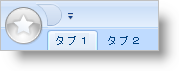 タブ 1

タブ 2